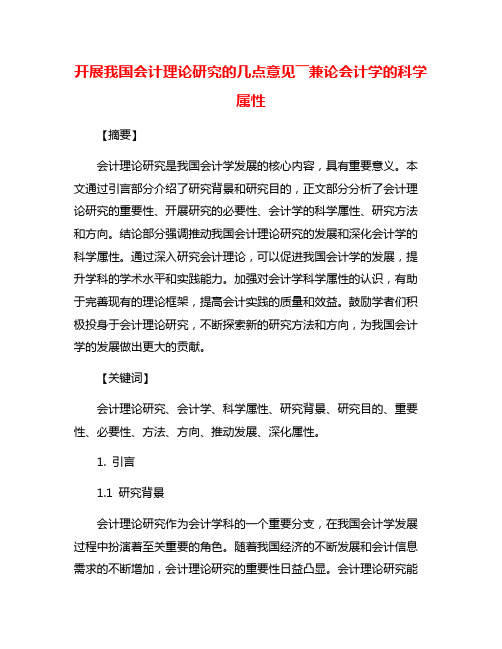 开展我国会计理论研究的几点意见￣兼论会计学的科学属性

【摘要】

会计理论研究是我国会计学发展的核心内容，具有重要意义。本文通过引言部分介绍了研究背景和研究目的，正文部分分析了会计理论研究的重要性、开展研究的必要性、会计学的科学属性、研究方法和方向。结论部分强调推动我国会计理论研究的发展和深化会计学的科学属性。通过深入研究会计理论，可以促进我国会计学的发展，提升学科的学术水平和实践能力。加强对会计学科学属性的认识，有助于完善现有的理论框架，提高会计实践的质量和效益。鼓励学者们积极投身于会计理论研究，不断探索新的研究方法和方向，为我国会计学的发展做出更大的贡献。

【关键词】

会计理论研究、会计学、科学属性、研究背景、研究目的、重要性、必要性、方法、方向、推动发展、深化属性。

1. 引言

1.1 研究背景

会计理论研究作为会计学科的一个重要分支，在我国会计学发展过程中扮演着至关重要的角色。随着我国经济的不断发展和会计信息需求的不断增加，会计理论研究的重要性日益凸显。会计理论研究能